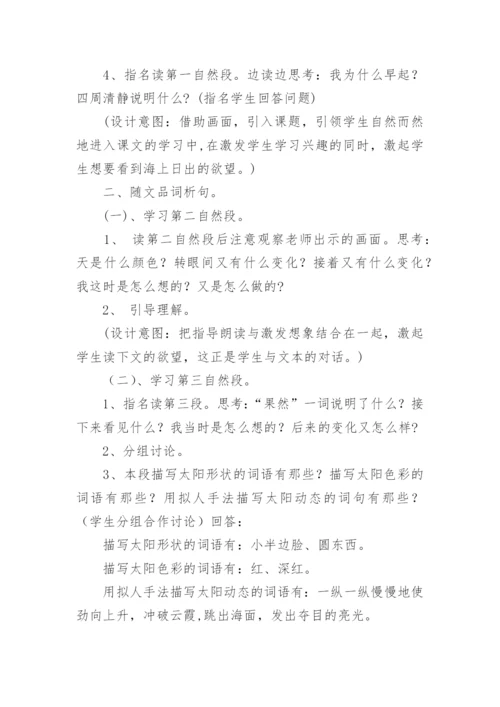 4、指名读第一自然段。边读边思考：我为什么早起？四周清静说明什么？（指名学生回答问题）

（设计意图：借助画面，引入课题，引领学生自然而然地进入课文的学习中，在激发学生学习兴趣的同时，激起学生想要看到海上日出的欲望。）

二、随文品词析句。

（一）、学习第二自然段。

1、 读第二自然段后注意观察老师出示的画面。思考：天是什么颜色？转眼间又有什么变化？接着又有什么变化？我这时是怎么想的？又是怎么做的？

2、 引导理解。

（设计意图：把指导朗读与激发想象结合在一起，激起学生读下文的欲望，这正是学生与文本的对话。）

（二）、学习第三自然段。

1、指名读第三段。思考：“果然”一词说明了什么？接下来看见什么？我当时是怎么想的？后来的变化又怎么样？

2、分组讨论。

3、本段描写太阳形状的词语有那些？描写太阳色彩的词语有那些？用拟人手法描写太阳动态的词句有那些？（学生分组合作讨论）回答：

描写太阳形状的词语有：小半边脸、圆东西。

描写太阳色彩的词语有：红、深红。

用拟人手法描写太阳动态的词语有：一纵一纵慢慢地使劲向上升，冲破云霞，跳出海面，发出夺目的亮光。